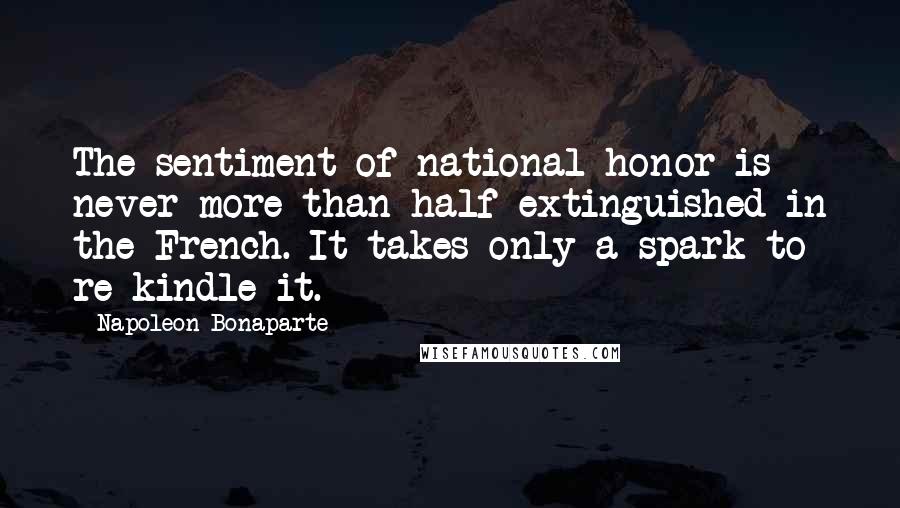 The sentiment of national honor is never more than half extinguished in the French. It takes only a spark to re-kindle it.

Napoleon Bonaparte

WISEFAMOUSQUOTES.COM